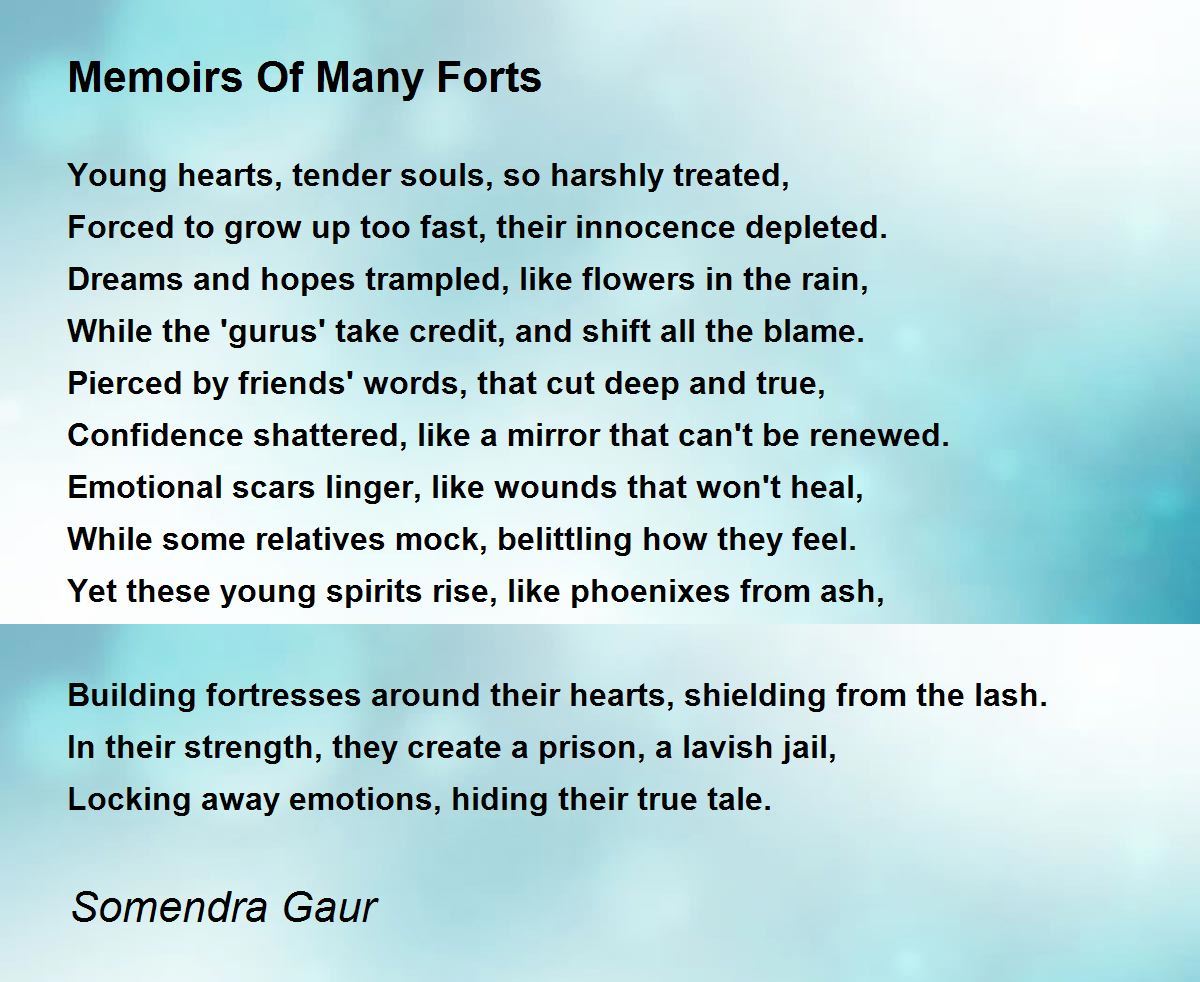 Memoirs Of Many Forts

Young hearts, tender souls, so harshly treated,
Forced to grow up too fast, their innocence depleted.
Dreams and hopes trampled, like flowers in the rain,
While the 'gurus' take credit, and shift all the blame.
Pierced by friends' words, that cut deep and true,
Confidence shattered, like a mirror that can't be renewed.
Emotional scars linger, like wounds that won't heal,
While some relatives mock, belittling how they feel.
Yet these young spirits rise, like phoenixes from ash,

Building fortresses around their hearts, shielding from the lash.
In their strength, they create a prison, a lavish jail,
Locking away emotions, hiding their true tale.

Somendra Gaur